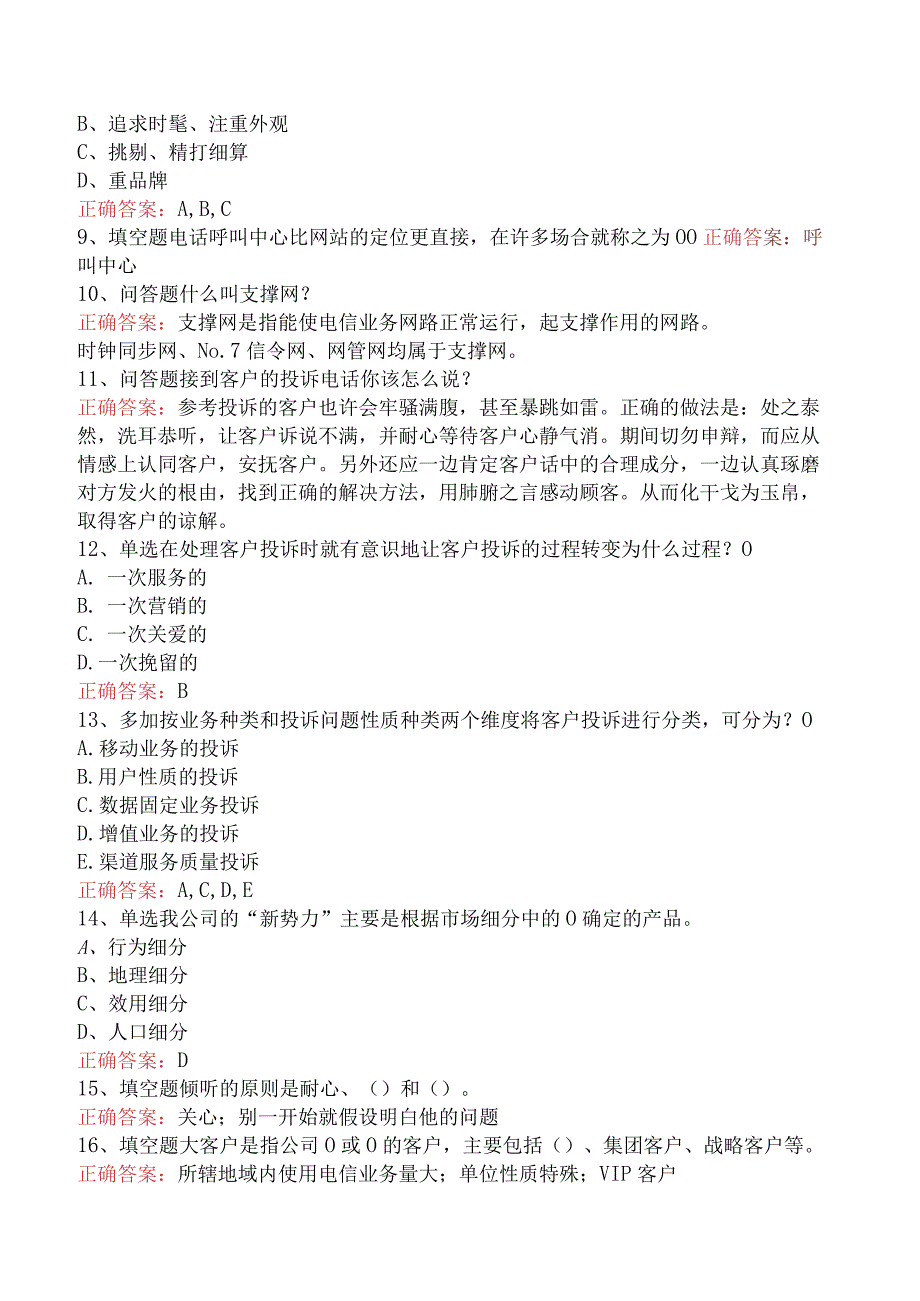 B、追求时髦、注重外观
C、挑剔、精打细算
D、重品牌
正确答案：A,B,C
9、填空题电话呼叫中心比网站的定位更直接，在许多场合就称之为00 正确答案：呼叫中心
10、问答题什么叫支撑网？
正确答案：支撑网是指能使电信业务网路正常运行，起支撑作用的网路。
时钟同步网、No.7信令网、网管网均属于支撑网。
11、问答题接到客户的投诉电话你该怎么说？
正确答案：参考投诉的客户也许会牢骚满腹，甚至暴跳如雷。正确的做法是：处之泰然，洗耳恭听，让客户诉说不满，并耐心等待客户心静气消。期间切勿申辩，而应从情感上认同客户，安抚客户。另外还应一边肯定客户话中的合理成分，一边认真琢磨对方发火的根由，找到正确的解决方法，用肺腑之言感动顾客。从而化干戈为玉帛，取得客户的谅解。
12、单选在处理客户投诉时就有意识地让客户投诉的过程转变为什么过程？0
A. 一次服务的
B. 一次营销的
C. 一次关爱的
D.一次挽留的
正确答案：B
13、多加按业务种类和投诉问题性质种类两个维度将客户投诉进行分类，可分为？0
A.移动业务的投诉
B.用户性质的投诉
C.数据固定业务投诉
D.增值业务的投诉
E.渠道服务质量投诉
正确答案：A,C,D,E
14、单选我公司的“新势力”主要是根据市场细分中的0确定的产品。
A、行为细分
B、地理细分
C、效用细分
D、人口细分
正确答案：D
15、填空题倾听的原则是耐心、（）和（）。
正确答案：关心；别一开始就假设明白他的问题
16、填空题大客户是指公司0或0的客户，主要包括（）、集团客户、战略客户等。
正确答案：所辖地域内使用电信业务量大；单位性质特殊；VIP客户